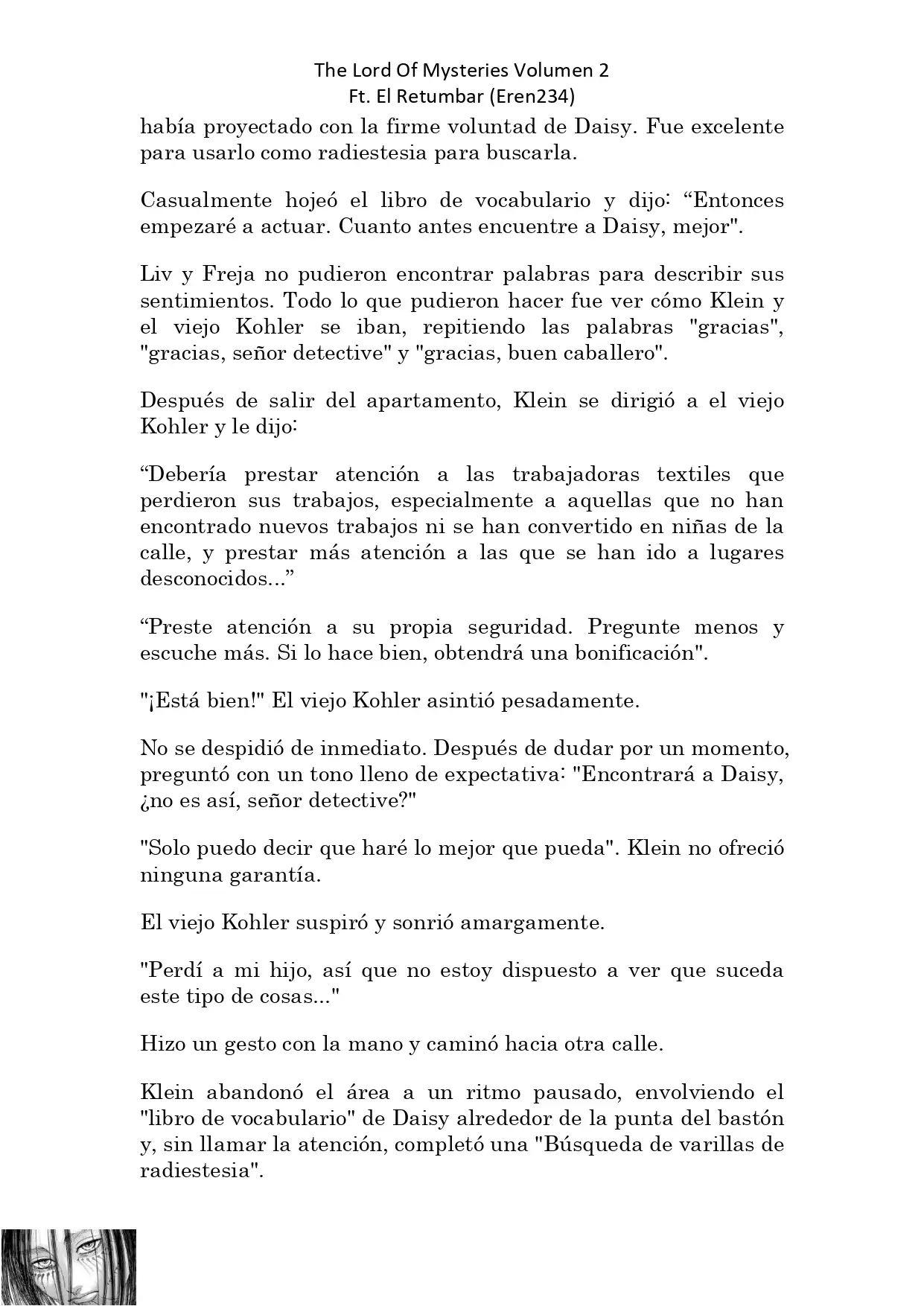 The Lord Of Mysteries Volumen 2
Ft. El Retumbar (Eren234)

había proyectado con la firme voluntad de Daisy. Fue excelente para usarlo como radiestesia para buscarla.

Casualmente hojeó el libro de vocabulario y dijo: “Entonces empezaré a actuar. Cuanto antes encuentre a Daisy, mejor".

Liv y Freja no pudieron encontrar palabras para describir sus sentimientos. Todo lo que pudieron hacer fue ver cómo Klein y el viejo Kohler se iban, repitiendo las palabras "gracias", "gracias, señor detective" y "gracias, buen caballero".

Después de salir del apartamento, Klein se dirigió a el viejo Kohler y le dijo:

“Debería prestar atención a las trabajadoras textiles que perdieron sus trabajos, especialmente a aquellas que no han encontrado nuevos trabajos ni se han convertido en niñas de la calle, y prestar más atención a las que se han ido a lugares desconocidos...”

“Preste atención a su propia seguridad. Pregunte menos y escuche más. Si lo hace bien, obtendrá una bonificación".

"¡Está bien!" El viejo Kohler asintió pesadamente.

No se despidió de inmediato. Después de dudar por un momento, preguntó con un tono lleno de expectativa: "Encontrará a Daisy, ¿no es así, señor detective?"

"Solo puedo decir que haré lo mejor que pueda". Klein no ofreció ninguna garantía.

El viejo Kohler suspiró y sonrió amargamente.

"Perdí a mi hijo, así que no estoy dispuesto a ver que suceda este tipo de cosas..."

Hizo un gesto con la mano y caminó hacia otra calle.

Klein abandonó el área a un ritmo pausado, envolviendo el "libro de vocabulario" de Daisy alrededor de la punta del bastón y, sin llamar la atención, completó una "Búsqueda de varillas de radiestesia".